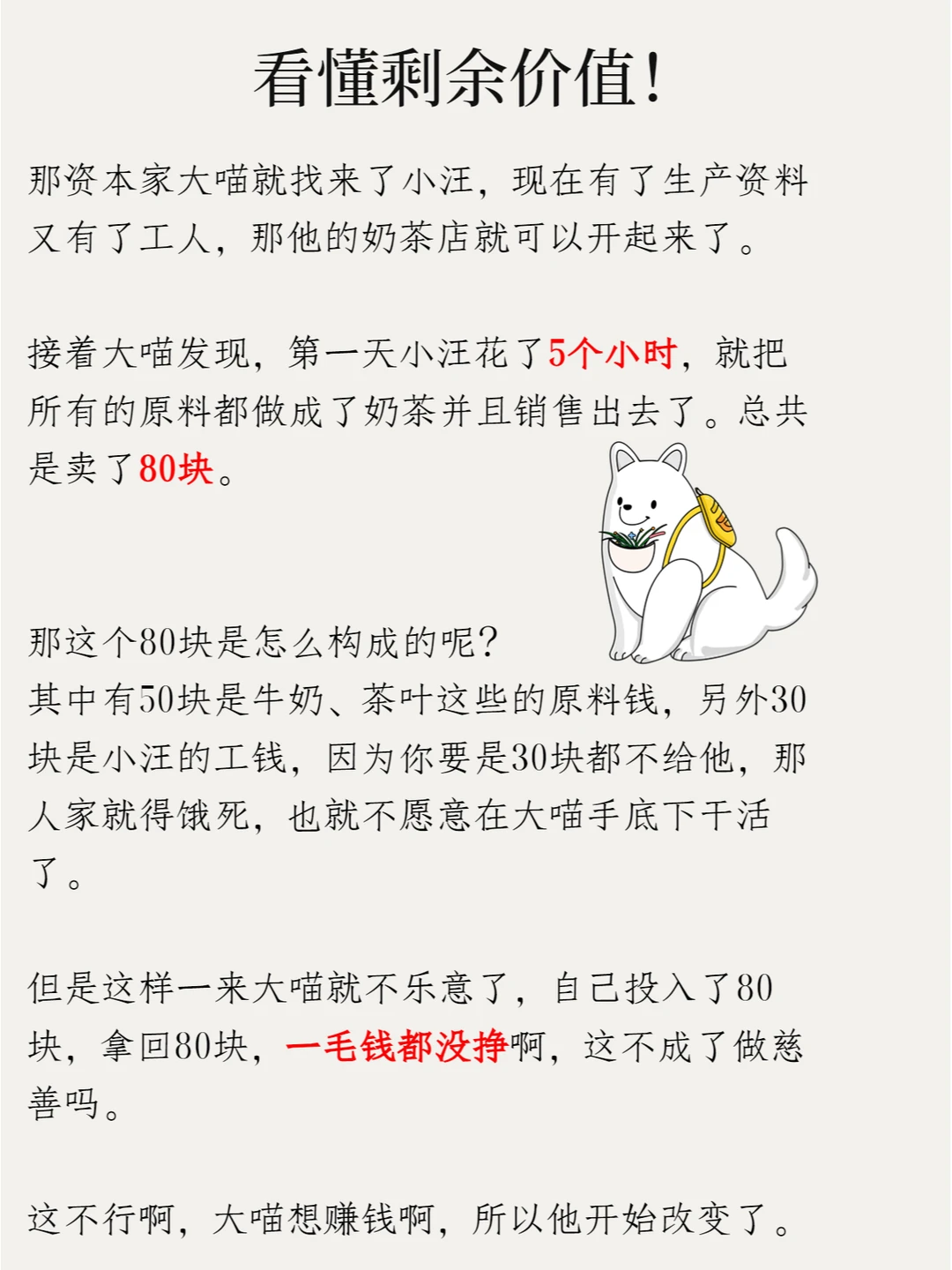 看懂剩余价值!

那资本家大喵就找来了小汪，现在有了生产资料又有了工人，那他的奶茶店就可以开起来了。

接着大喵发现，第一天小汪花了5个小时，就把所有的原料都做成了奶茶并且销售出去了。总共是卖了80块。

那这个80块是怎么构成的呢?
其中有50块是牛奶、茶叶这些的原料钱，另外30块是小汪的工钱，因为你要是30块都不给他，那人家就得饿死，也就不愿意在大喵手底下干活了。

但是这样一来大喵就不乐意了，自己投入了80块，拿回80块，一毛钱都没挣啊，这不成了做慈善吗。

这不行啊，大喵想赚钱啊，所以他开始改变了。